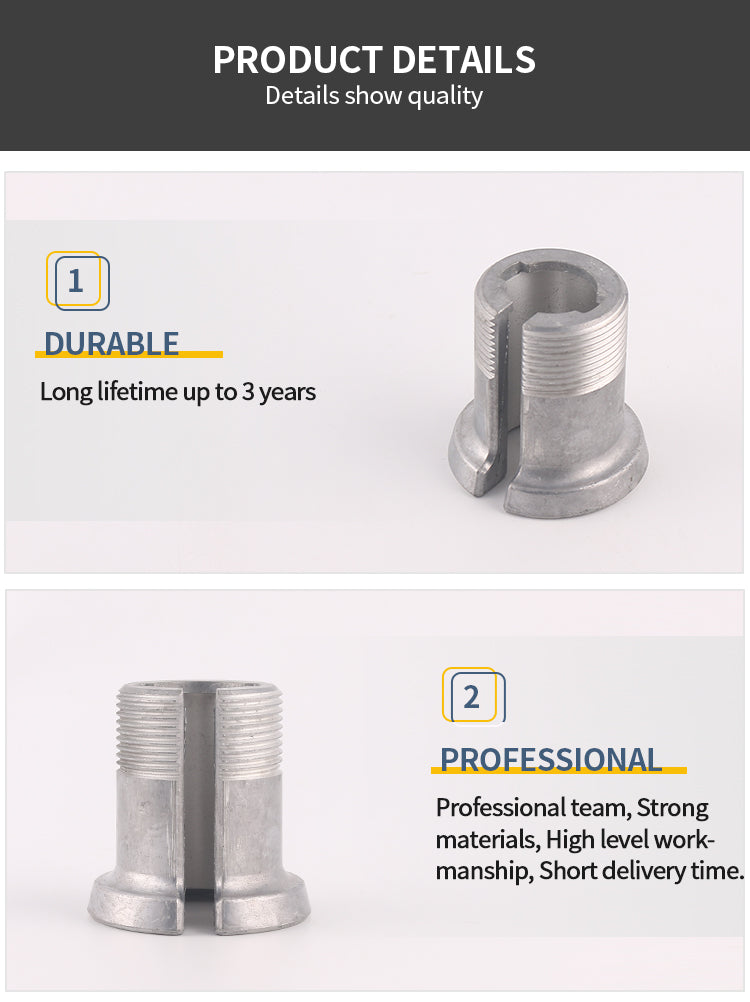 PRODUCT DETAILS
Details show quality

1

DURABLE

Long lifetime up to 3 years

2

PROFESSIONAL

Professional team, Strong materials, High level workmanship, Short delivery time.